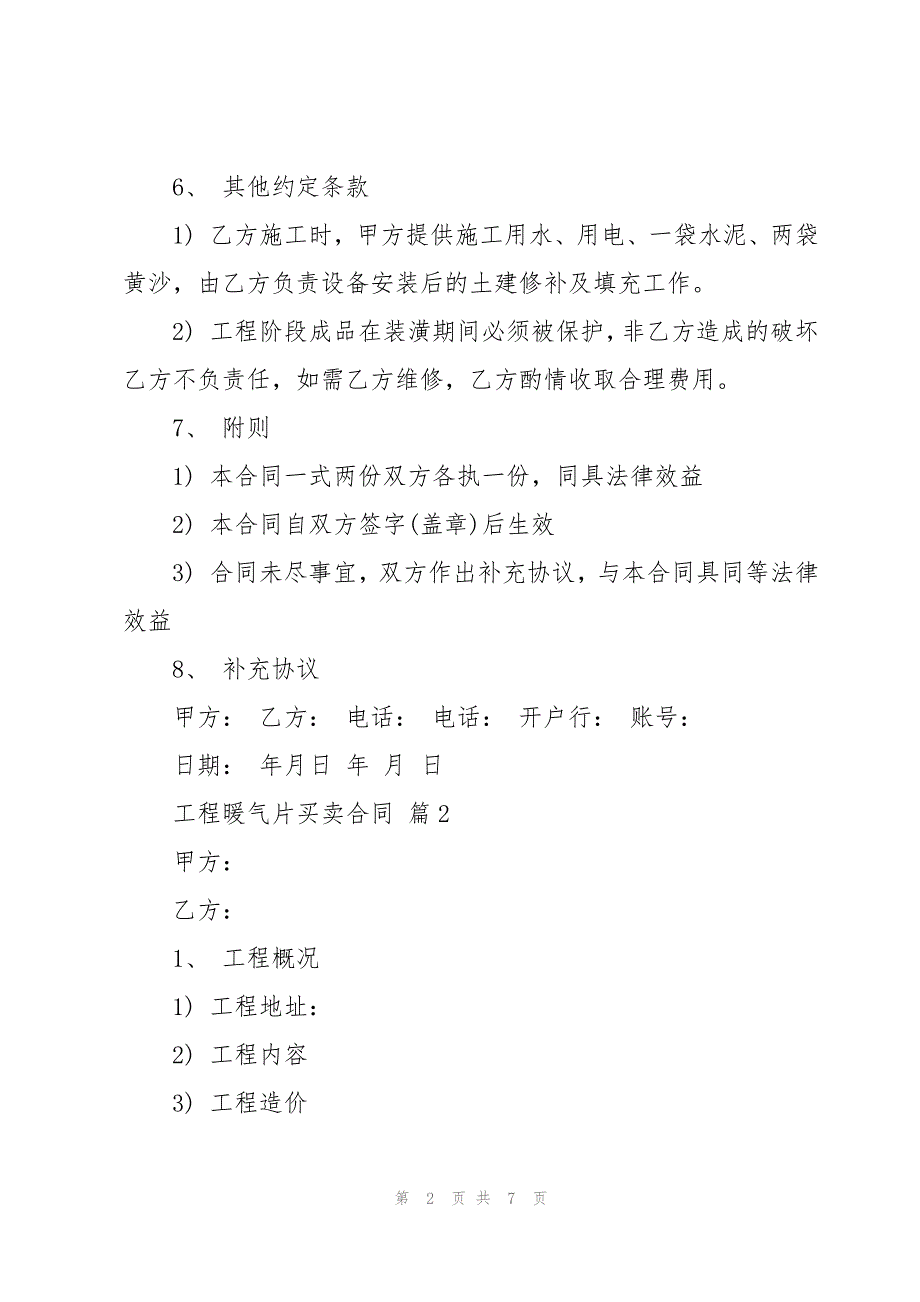 6、 其他约定条款

1) 乙方施工时，甲方提供施工用水、用电、一袋水泥、两袋黄沙，由乙方负责设备安装后的土建修补及填充工作。

2) 工程阶段成品在装潢期间必须被保护，非乙方造成的破坏乙方不负责任，如需乙方维修，乙方酌情收取合理费用。

7、 附则

1) 本合同一式两份双方各执一份，同具法律效益

2) 本合同自双方签字(盖章)后生效

3) 合同未尽事宜，双方作出补充协议，与本合同具同等法律效益

8、 补充协议

甲方： 乙方： 电话： 电话： 开户行： 账号：

日期： 年月日 年 月 日

工程暖气片买卖合同 篇2

甲方：

乙方：

1、 工程概况

1) 工程地址：

2) 工程内容

3) 工程造价

第 2 页 共 7 页